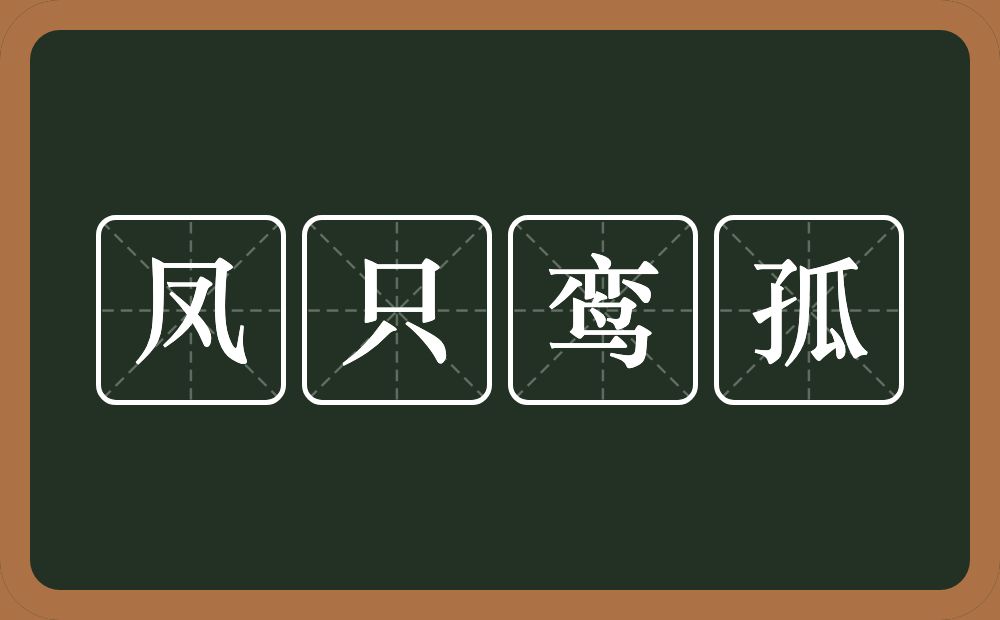 凤只鸾孤